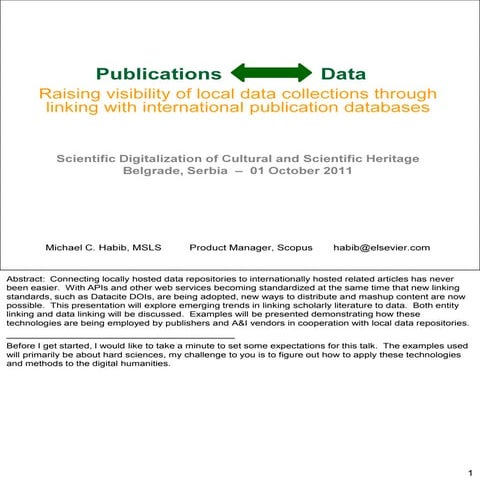 Publications Data

Raising visibility of local data collections through linking with international publication databases

Scientific Digitalization of Cultural and Scientific Heritage
Belgrade, Serbia – 01 October 2011

Michael C. Habib, MSLS Product Manager, Scopus habib@elsevier.com

Abstract: Connecting locally hosted data repositories to internationally hosted related articles has never been easier. With APIs and other web services becoming standardized at the same time that new linking standards, such as Datacite DOIs, are being adopted, new ways to distribute and mashup content are now possible. This presentation will explore emerging trends in linking scholarly literature to data. Both entity linking and data linking will be discussed. Examples will be presented demonstrating how these technologies are being employed by publishers and A&I vendors in cooperation with local data repositories.

Before I get started, I would like to take a minute to set some expectations for this talk. The examples used will primarily be about hard sciences, my challenge to you is to figure out how to apply these technologies and methods to the digital humanities.

1